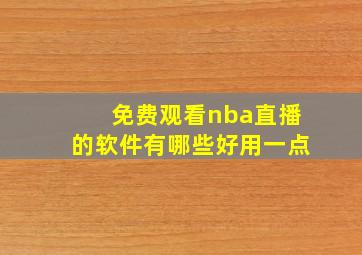 免费观看nba直播的软件有哪些好用一点